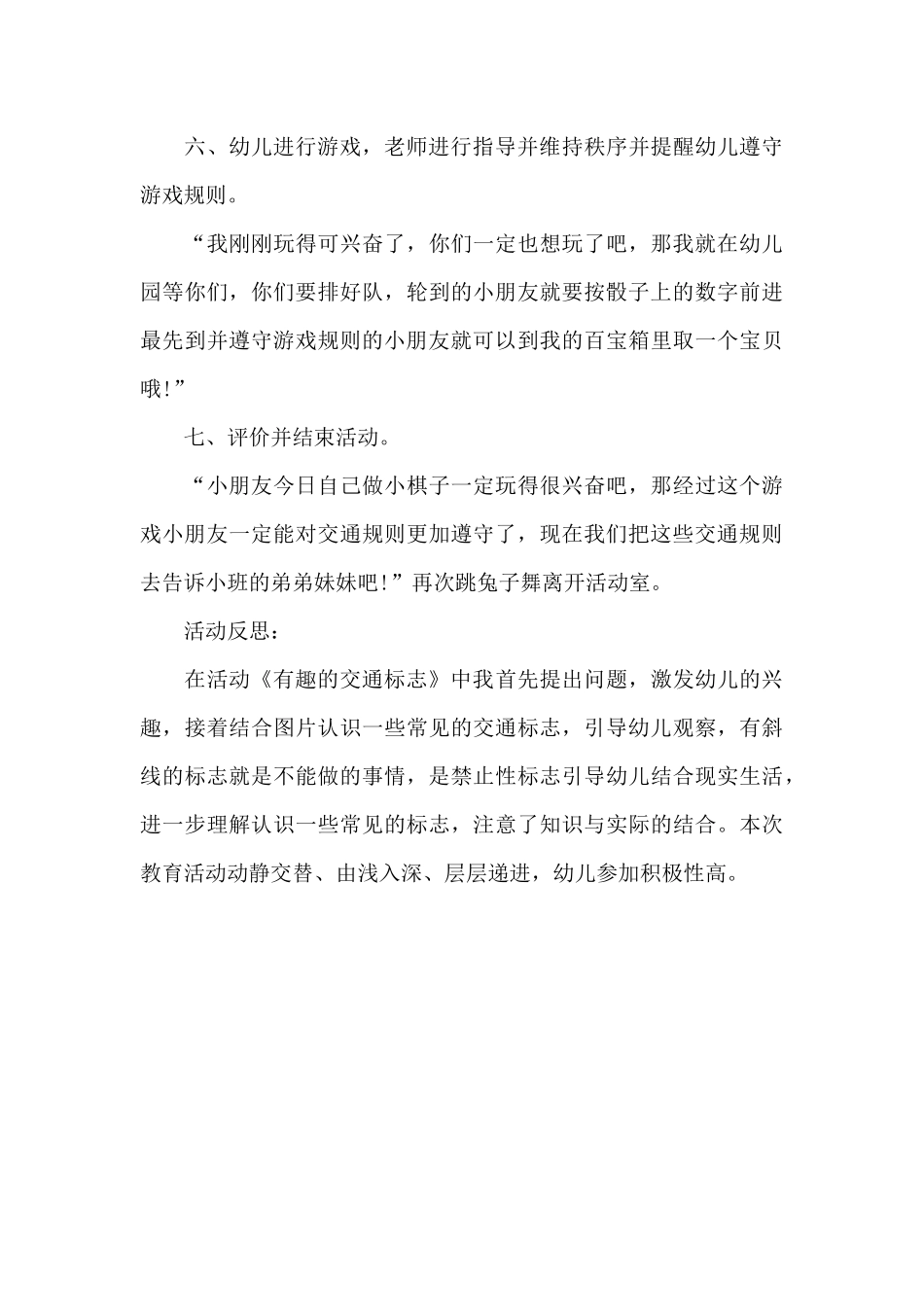 六、幼儿进行游戏，老师进行指导并维持秩序并提醒幼儿遵守游戏规则。

“我刚刚玩得可兴奋了，你们一定也想玩了吧，那我就在幼儿园等你们，你们要排好队，轮到的小朋友就要按骰子上的数字前进最先到并遵守游戏规则的小朋友就可以到我的百宝箱里取一个宝贝哦!”

七、评价并结束活动。

“小朋友今日自己做小棋子一定玩得很兴奋吧，那经过这个游戏小朋友一定能对交通规则更加遵守了，现在我们把这些交通规则去告诉小班的弟弟妹妹吧!”再次跳兔子舞离开活动室。

活动反思：

在活动《有趣的交通标志》中我首先提出问题，激发幼儿的兴趣，接着结合图片认识一些常见的交通标志，引导幼儿观察，有斜线的标志就是不能做的事情，是禁止性标志引导幼儿结合现实生活，进一步理解认识一些常见的标志，注意了知识与实际的结合。本次教育活动动静交替、由浅入深、层层递进，幼儿参加积极性高。